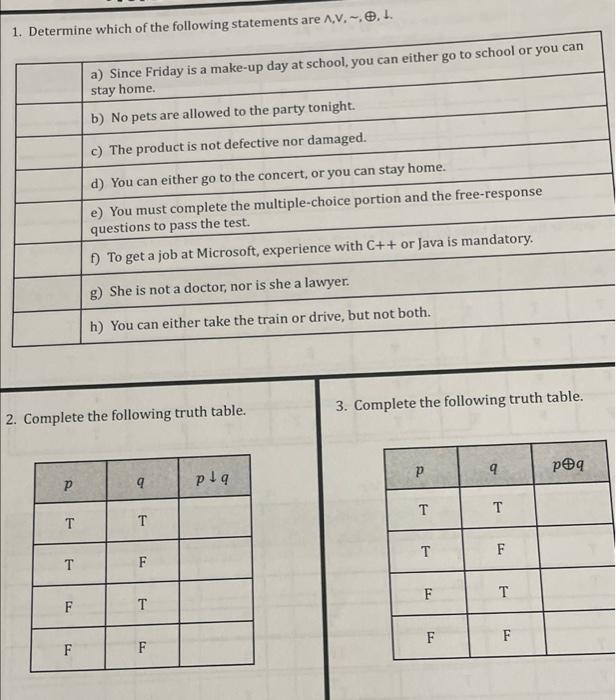 1. Determine which of the following statements are $\wedge, \vee, \sim, \oplus, \downarrow$.

| | |
|---|---|
| | a) Since Friday is a make-up day at school, you can either go to school or you can stay home. |
| | b) No pets are allowed to the party tonight. |
| | c) The product is not defective nor damaged. |
| | d) You can either go to the concert, or you can stay home. |
| | e) You must complete the multiple-choice portion and the free-response questions to pass the test. |
| | f) To get a job at Microsoft, experience with C++ or Java is mandatory. |
| | g) She is not a doctor, nor is she a lawyer. |
| | h) You can either take the train or drive, but not both. |

2. Complete the following truth table.

| $p$ | $q$ | $p \downarrow q$ |
|---|---|---|
| T | T | |
| T | F | |
| F | T | |
| F | F | |

3. Complete the following truth table.

| $p$ | $q$ | $p \oplus q$ |
|---|---|---|
| T | T | |
| T | F | |
| F | T | |
| F | F | |